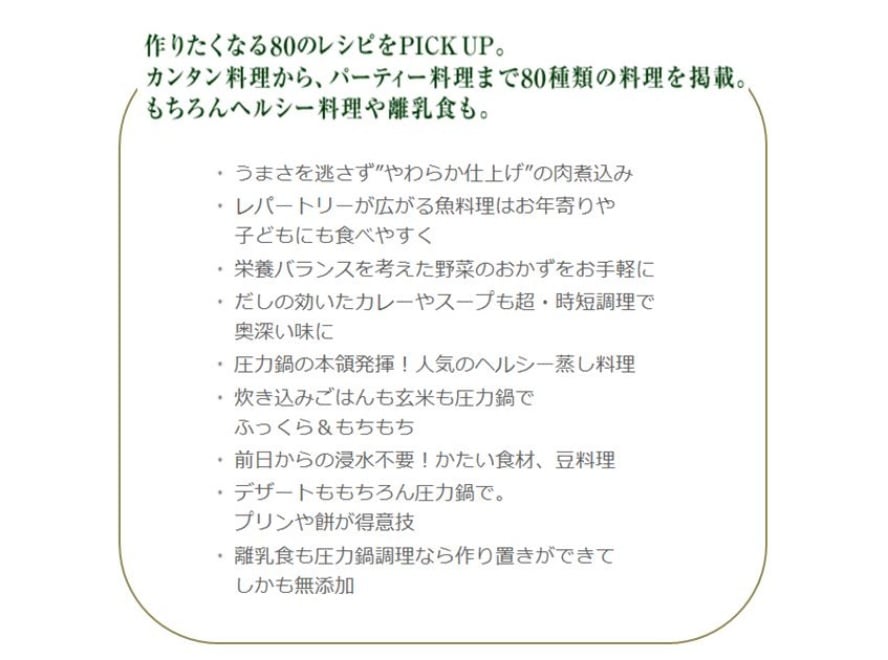 作りたくなる80のレシピをPICK UP。
カンタン料理から、パーティー料理まで80種類の料理を掲載。
もちろんヘルシー料理や離乳食も。

・うまさを逃さず”やわらか仕上げ”の肉煮込み
・レパートリーが広がる魚料理はお年寄りや子どもにも食べやすく
・栄養バランスを考えた野菜のおかずをお手軽に
・だしの効いたカレーやスープも超・時短調理で奥深い味に
・圧力鍋の本領発揮！人気のヘルシー蒸し料理
・炊き込みごはんも玄米も圧力鍋でふっくら＆もちもち
・前日からの浸水不要！かたい食材、豆料理
・デザートももちろん圧力鍋で。プリンや餅が得意技
・離乳食も圧力鍋調理なら作り置きができてしかも無添加